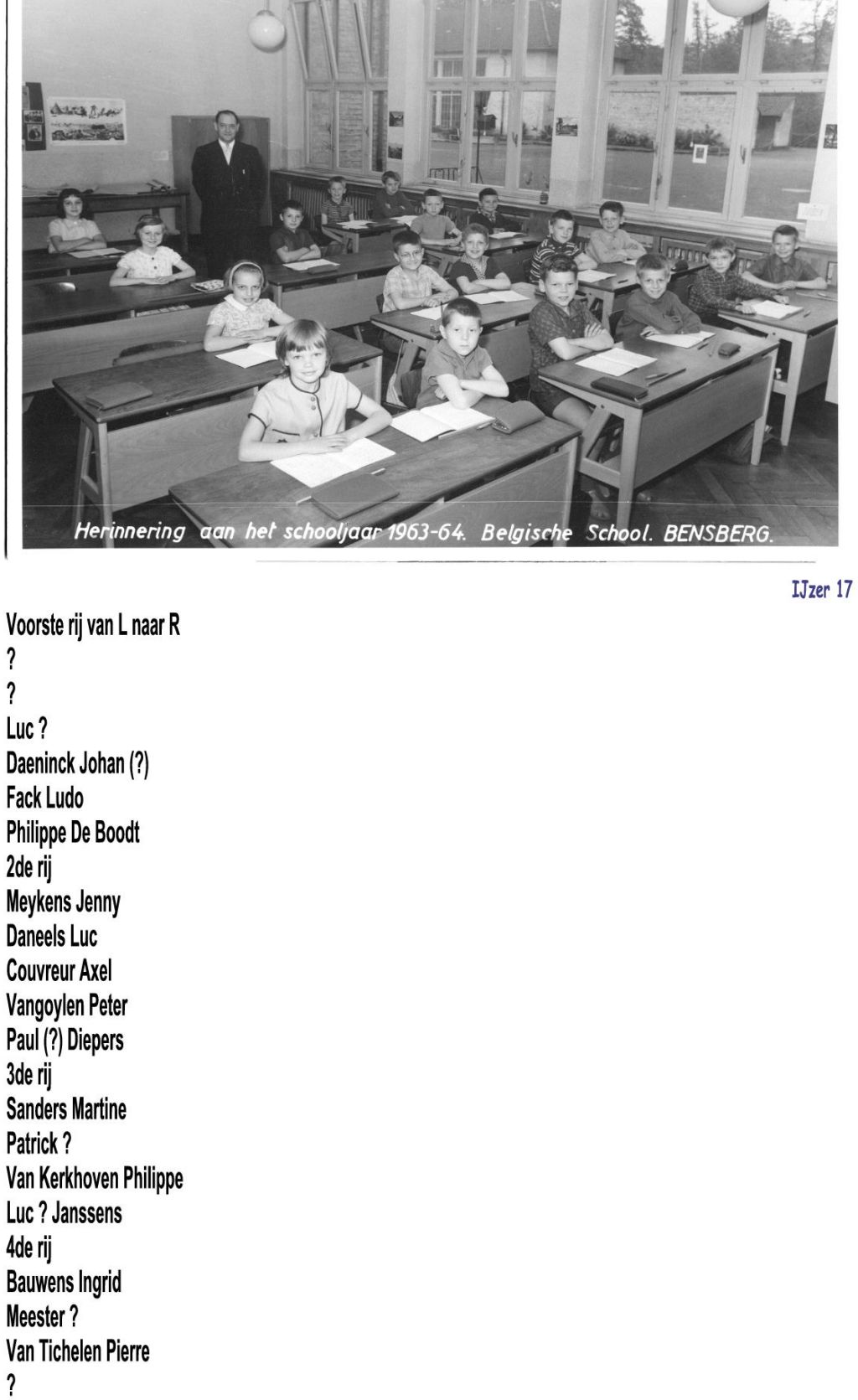 Herinnering aan het schooljaar 1963-64. Belgische School. BENSBERG.

IJzer 17

Voorste rij van L naar R
?
?
Luc ?
Daeninck Johan (?)
Fack Ludo
Philippe De Boodt
2de rij
Meykens Jenny
Daneels Luc
Couvreur Axel
Vangoylen Peter
Paul (?) Diepers
3de rij
Sanders Martine
Patrick ?
Van Kerkhoven Philippe
Luc ? Janssens
4de rij
Bauwens Ingrid
Meester ?
Van Tichelen Pierre
?